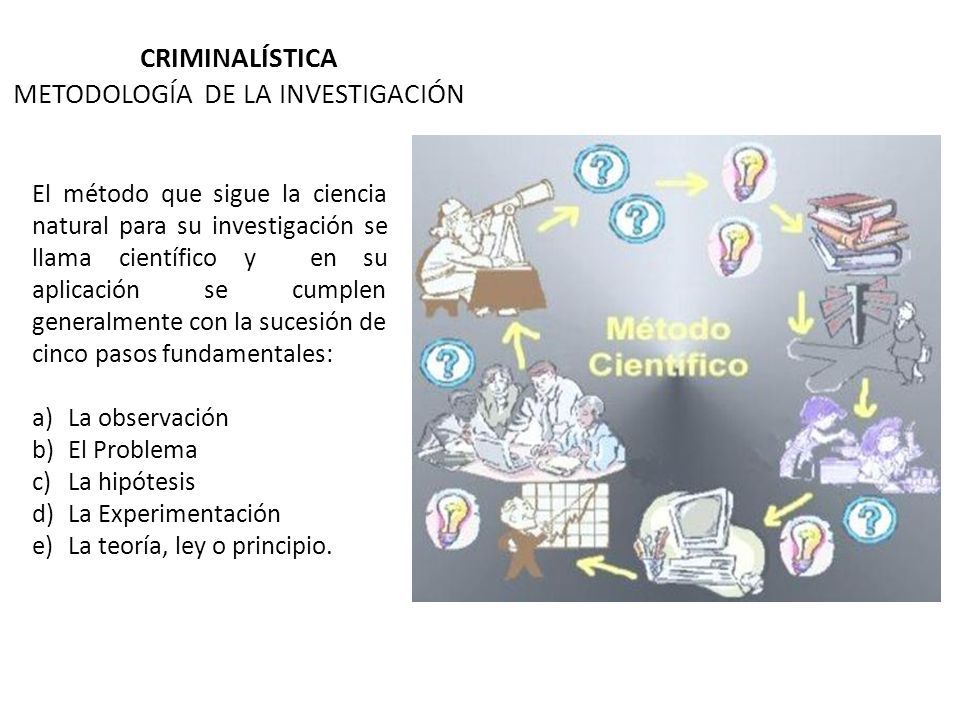 CRIMINALÍSTICA
METODOLOGÍA DE LA INVESTIGACIÓN

El método que sigue la ciencia natural para su investigación se llama científico y en su aplicación se cumplen generalmente con la sucesión de cinco pasos fundamentales:

a) La observación
b) El Problema
c) La hipótesis
d) La Experimentación
e) La teoría, ley o principio.

Método Científico